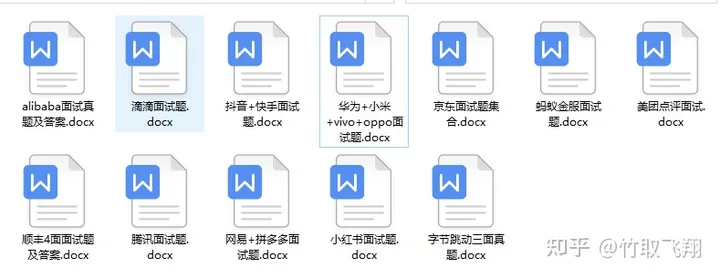 W
alibaba面试真题及答案.docx

W
滴滴面试题.docx

W
抖音+快手面试题.docx

W
华为+小米+vivo+oppo面试题.docx

W
京东面试题集合.docx

W
蚂蚁金服面试题.docx

W
美团点评面试.docx

W
顺丰4面面试题及答案.docx

W
腾讯面试题.docx

W
网易+拼多多面试题.docx

W
小红书面试题.docx

W
字节跳动三面真题.docx

知乎 @竹取飞翔